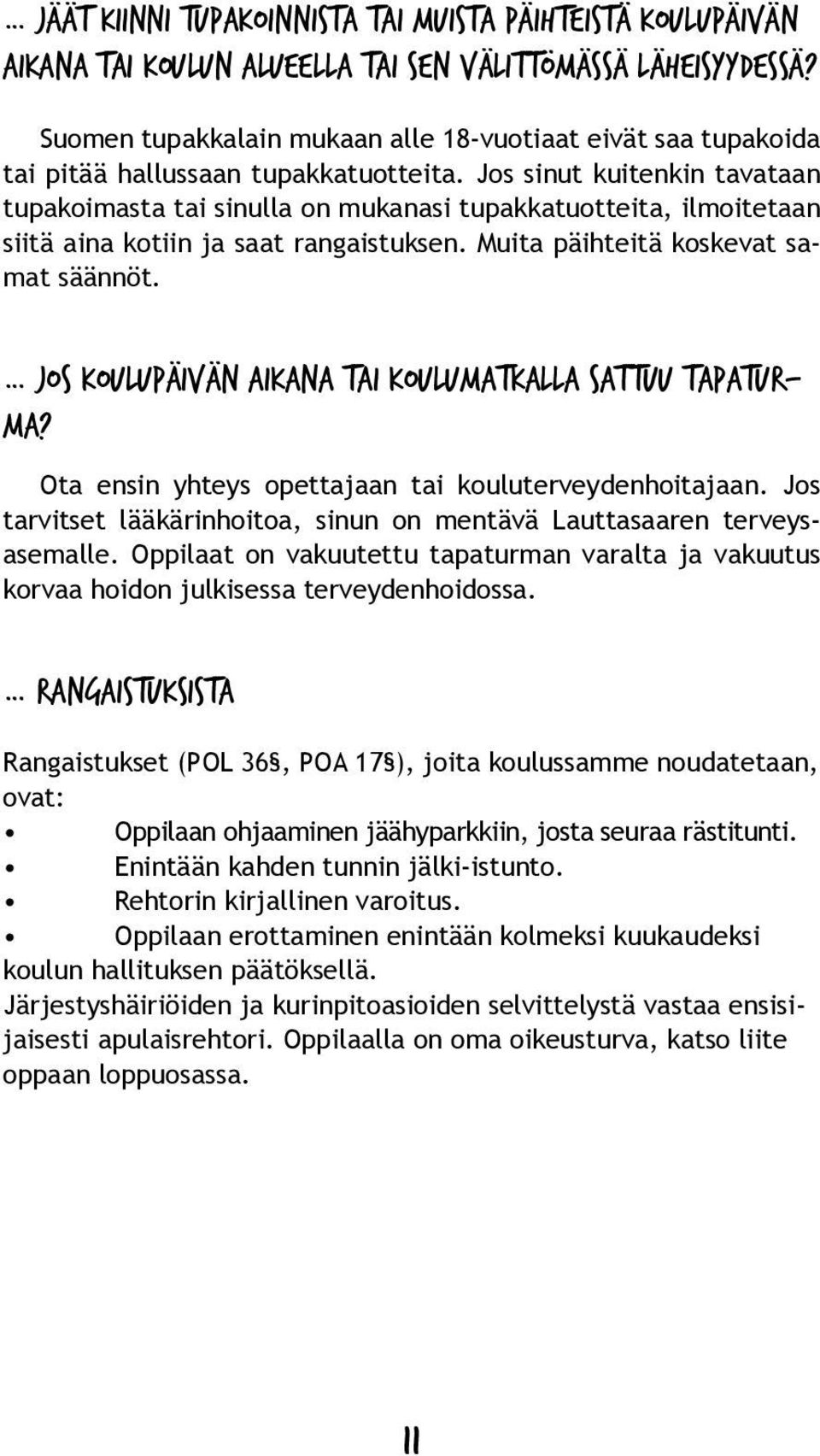 … JÄÄT KIINNI TUPAKOINNISTA TAI MUISTA PÄIHTEISTÄ KOULUPÄIVÄN AIKANA TAI KOULUN ALUEELLA TAI SEN VÄLITTÖMÄSSÄ LÄHEISYYDESSÄ?

Suomen tupakkalain mukaan alle 18-vuotiaat eivät saa tupakoida tai pitää hallussaan tupakkatuotteita. Jos sinut kuitenkin tavataan tupakoimasta tai sinulla on mukanasi tupakkatuotteita, ilmoitetaan siitä aina kotiin ja saat rangaistuksen. Muita päihteitä koskevat samat säännöt.

… JOS KOULUPÄIVÄN AIKANA TAI KOULUMATKALLA SATTUU TAPATURMA?

Ota ensin yhteys opettajaan tai kouluterveydenhoitajaan. Jos tarvitset lääkärinhoitoa, sinun on mentävä Lauttasaaren terveysasemalle. Oppilaat on vakuutettu tapaturman varalta ja vakuutus korvaa hoidon julkisessa terveydenhoidossa.

… RANGAISTUKSISTA

Rangaistukset (POL 36§, POA 17§), joita koulussamme noudatetaan, ovat:
• Oppilaan ohjaaminen jäähyparkkiin, josta seuraa rästitunti.
• Enintään kahden tunnin jälki-istunto.
• Rehtorin kirjallinen varoitus.
• Oppilaan erottaminen enintään kolmeksi kuukaudeksi koulun hallituksen päätöksellä.
Järjestyshäiriöiden ja kurinpitoasioiden selvittelystä vastaa ensisijaisesti apulaisrehtori. Oppilaalla on oma oikeusturva, katso liite oppaan loppuosassa.

11